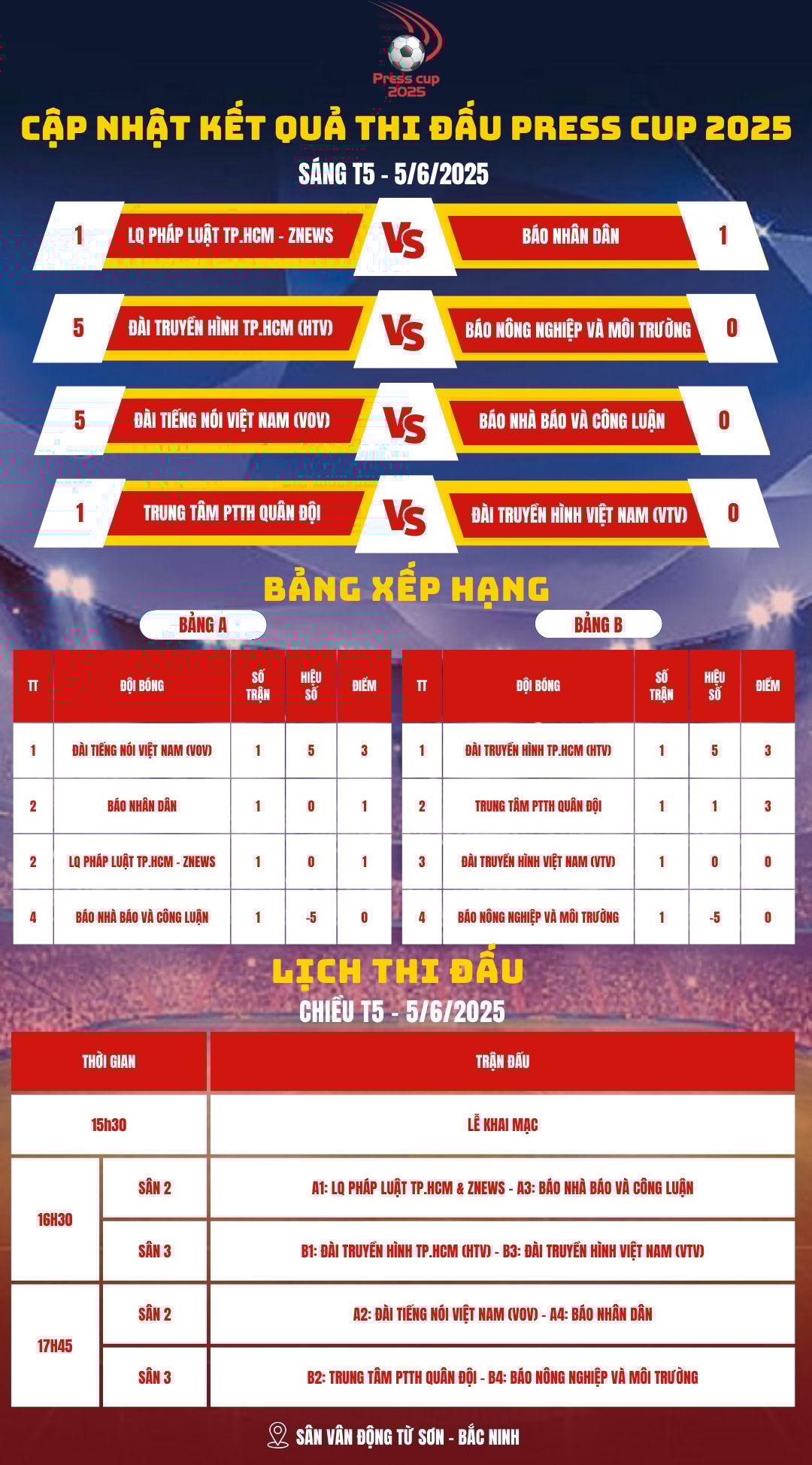 Press cup 2025

CẬP NHẬT KẾT QUẢ THI ĐẤU PRESS CUP 2025

SÁNG T5 - 5/6/2025

1 LQ PHÁP LUẬT TP.HCM - ZNEWS VS BÁO NHÂN DÂN 1

5 ĐÀI TRUYỀN HÌNH TP.HCM (HTV) VS BÁO NÔNG NGHIỆP VÀ MÔI TRƯỜNG 0

5 ĐÀI TIẾNG NÓI VIỆT NAM (VOV) VS BÁO NHÀ BÁO VÀ CÔNG LUẬN 0

1 TRUNG TÂM PTTH QUÂN ĐỘI VS ĐÀI TRUYỀN HÌNH VIỆT NAM (VTV) 0

BẢNG XẾP HẠNG

BẢNG A

| TT | ĐỘI BÓNG | SỐ TRẬN | HIỆU SỐ | ĐIỂM |
|---|---|---|---|---|
| 1 | ĐÀI TIẾNG NÓI VIỆT NAM (VOV) | 1 | 5 | 3 |
| 2 | BÁO NHÂN DÂN | 1 | 0 | 1 |
| 2 | LQ PHÁP LUẬT TP.HCM - ZNEWS | 1 | 0 | 1 |
| 4 | BÁO NHÀ BÁO VÀ CÔNG LUẬN | 1 | -5 | 0 |

BẢNG B

| TT | ĐỘI BÓNG | SỐ TRẬN | HIỆU SỐ | ĐIỂM |
|---|---|---|---|---|
| 1 | ĐÀI TRUYỀN HÌNH TP.HCM (HTV) | 1 | 5 | 3 |
| 2 | TRUNG TÂM PTTH QUÂN ĐỘI | 1 | 1 | 3 |
| 3 | ĐÀI TRUYỀN HÌNH VIỆT NAM (VTV) | 1 | 0 | 0 |
| 4 | BÁO NÔNG NGHIỆP VÀ MÔI TRƯỜNG | 1 | -5 | 0 |

LỊCH THI ĐẤU

CHIỀU T5 - 5/6/2025

| THỜI GIAN | | TRẬN ĐẤU |
|---|---|---|
| 15h30 | | LỄ KHAI MẠC |
| 16H30 | SÂN 2 | A1: LQ PHÁP LUẬT TP.HCM & ZNEWS - A3: BÁO NHÀ BÁO VÀ CÔNG LUẬN |
| | SÂN 3 | B1: ĐÀI TRUYỀN HÌNH TP.HCM (HTV) - B3: ĐÀI TRUYỀN HÌNH VIỆT NAM (VTV) |
| 17H45 | SÂN 2 | A2: ĐÀI TIẾNG NÓI VIỆT NAM (VOV) - A4: BÁO NHÂN DÂN |
| | SÂN 3 | B2: TRUNG TÂM PTTH QUÂN ĐỘI - B4: BÁO NÔNG NGHIỆP VÀ MÔI TRƯỜNG |

SÂN VẬN ĐỘNG TỪ SƠN - BẮC NINH